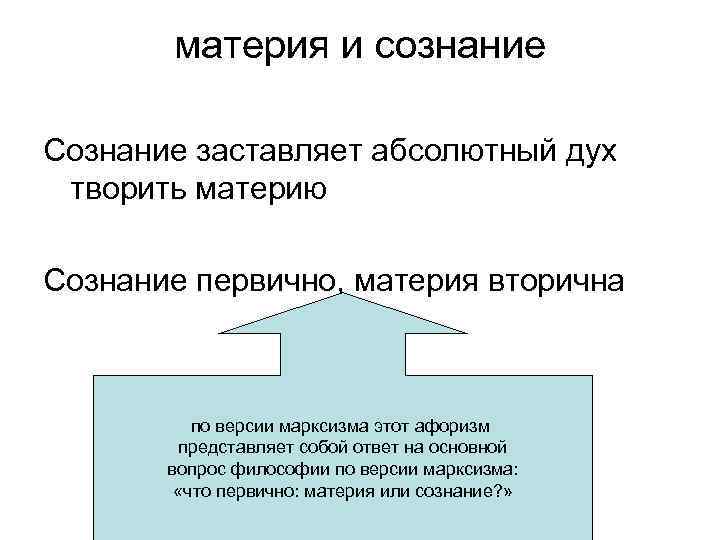 материя и сознание

Сознание заставляет абсолютный дух творить материю

Сознание первично, материя вторична

по версии марксизма этот афоризм представляет собой ответ на основной вопрос философии по версии марксизма: «что первично: материя или сознание?»